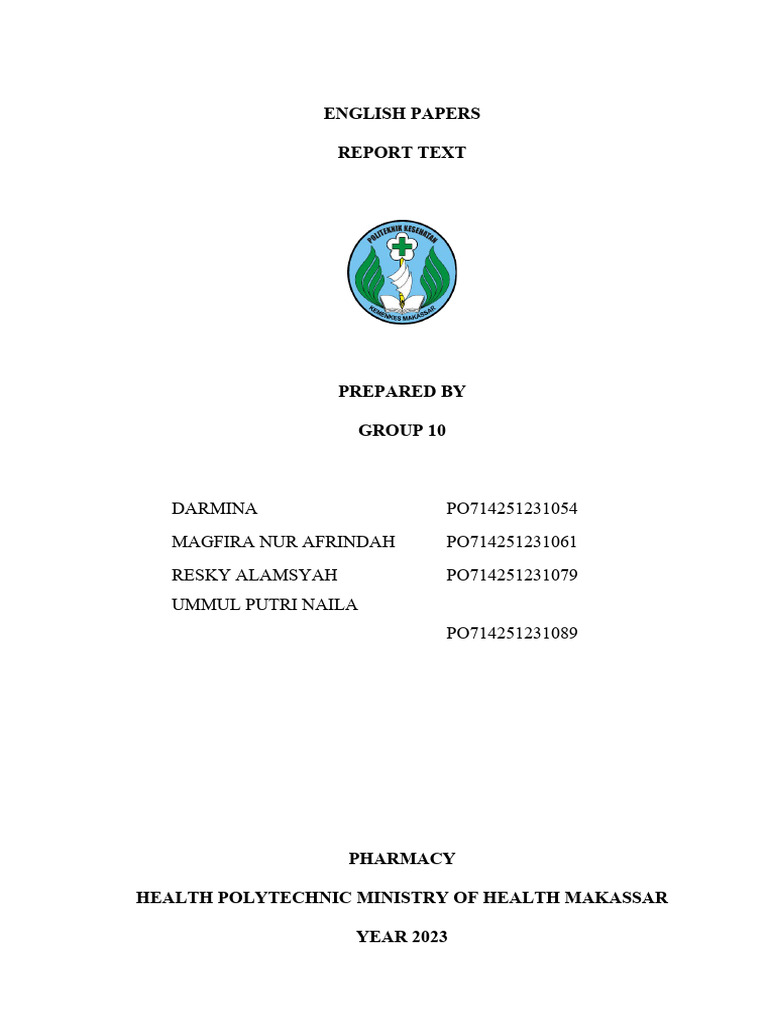 ENGLISH PAPERS

REPORT TEXT

POLITEKNIK KESEHATAN
KEMENKES MAKASSAR

PREPARED BY

GROUP 10

DARMINA PO714251231054
MAGFIRA NUR AFRINDAH PO714251231061
RESKY ALAMSYAH PO714251231079
UMMUL PUTRI NAILA
PO714251231089

PHARMACY

HEALTH POLYTECHNIC MINISTRY OF HEALTH MAKASSAR

YEAR 2023